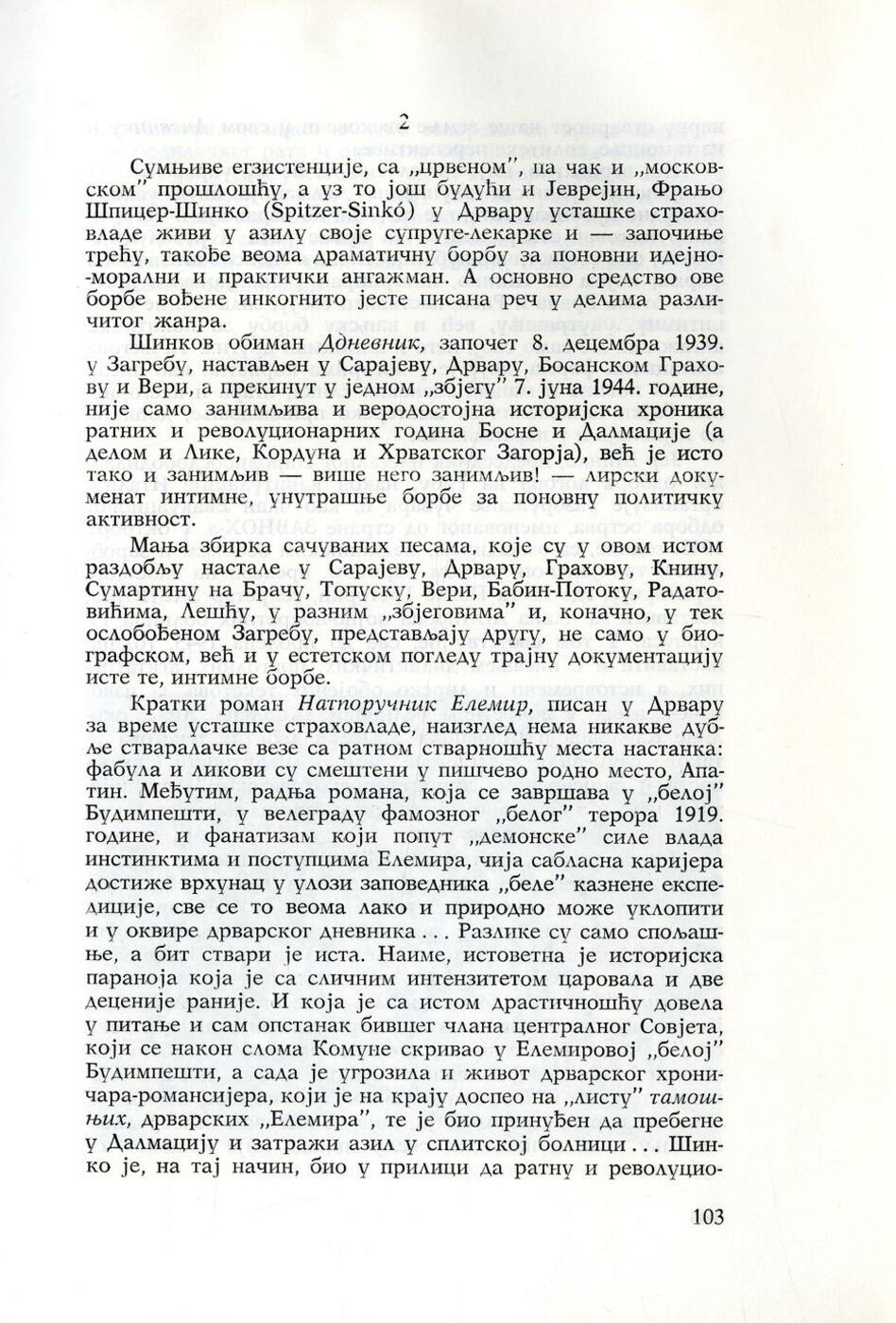 2

Сумњиве егзистенције, са „црвеном", па чак и „московском" прошлошћу, а уз то још будући и Јеврејин, Фрањо Шпицер-Шинко (Spitzer-Sinkó) у Дрвару усташке страховладе живи у азилу своје супруге-лекарке и — започиње трећу, такође веома драматичну борбу за поновни идејно-морални и практички ангажман. А основно средство ове борбе вођене инкогнито јесте писана реч у делима различитог жанра.

Шинков обиман Дневник, започет 8. децембра 1939. у Загребу, настављен у Сарајеву, Дрвару, Босанском Грахову и Вери, а прекинут у једном „збјегу" 7. јуна 1944. године, није само занимљива и веродостојна историјска хроника ратних и револуционарних година Босне и Далмације (а делом и Лике, Кордуна и Хрватског Загорја), већ је исто тако и занимљив — више него занимљив! — лирски документ интимне, унутрашње борбе за поновну политичку активност.

Мања збирка сачуваних песама, које су у овом истом раздобљу настале у Сарајеву, Дрвару, Грахову, Книну, Сумартину на Брачу, Топуску, Вери, Бабин-Потоку, Радатовићима, Лешћу, у разним „збјеговима" и, коначно, у тек ослобођеном Загребу, представљају другу, не само у биографском, већ и у естетском погледу трајну документацију исте те, интимне борбе.

Кратки роман Натпоручник Елемир, писан у Дрвару за време усташке страховладе, наизглед нема никакве дубље стваралачке везе са ратном стварношћу места настанка: фабула и ликови су смештени у пишчево родно место, Апатин. Међутим, радња романа, која се завршава у „белој" Будимпешти, у велеграду фамозног „белог" терора 1919. године, и фанатизам који попут „демонске" силе влада инстинктима и поступцима Елемира, чија сабласна каријера достиже врхунац у улози заповедника „беле" казнене експедиције, све се то веома лако и природно може уклопити и у оквире дрварског дневника . . . Разлике су само спољашње, а бит ствари је иста. Наиме, истоветна је историјска параноја која је са сличним интензитетом царовала и две деценије раније. И која је са истом драстичношћу довела у питање и сам опстанак бившег члана централног Совјета, који се након слома Комуне скривао у Елемировој „белој" Будимпешти, а сада је угрозила и живот дрварског хроничара-романсијера, који је на крају доспео на „листу" тамошњих, дрварских „Елемира", те је био принуђен да пребегне у Далмацију и затражи азил у сплитској болници . . . Шинко је, на тај начин, био у прилици да ратну и револуцио-

103